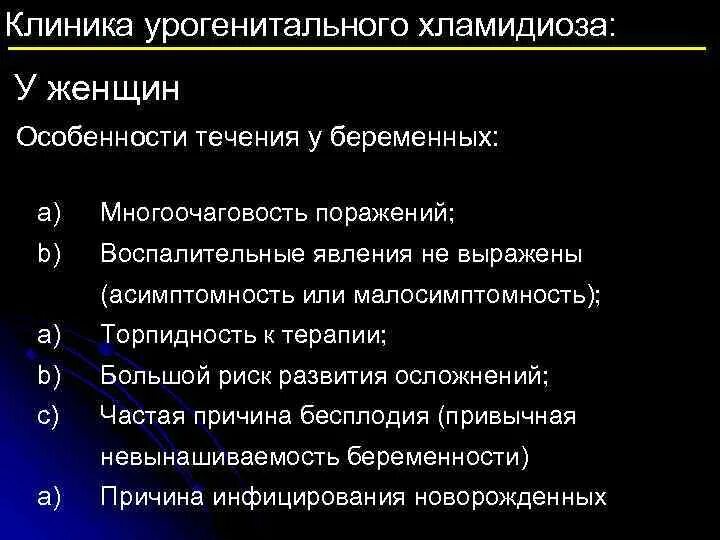 Клиника урогенитального хламидиоза:

У женщин

Особенности течения у беременных:

a) Многоочаговость поражений;

b) Воспалительные явления не выражены (асимптомность или малосимптомность);

a) Торпидность к терапии;

b) Большой риск развития осложнений;

c) Частая причина бесплодия (привычная невынашиваемость беременности)

a) Причина инфицирования новорожденных